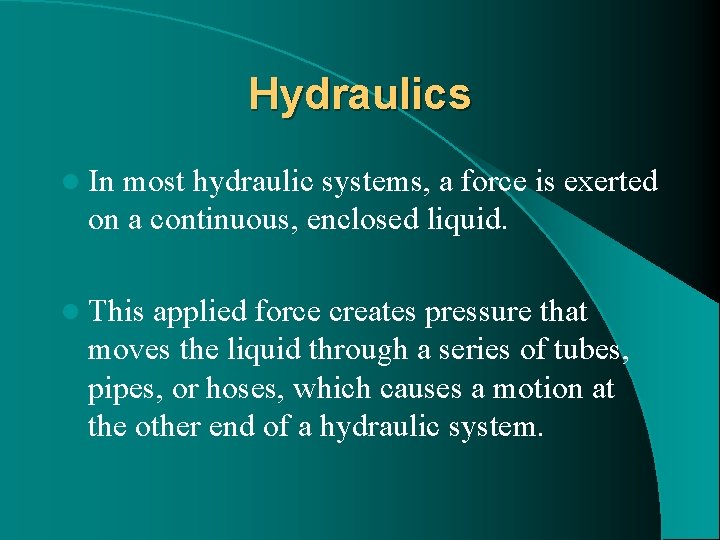 Hydraulics

In most hydraulic systems, a force is exerted on a continuous, enclosed liquid.

This applied force creates pressure that moves the liquid through a series of tubes, pipes, or hoses, which causes a motion at the other end of a hydraulic system.